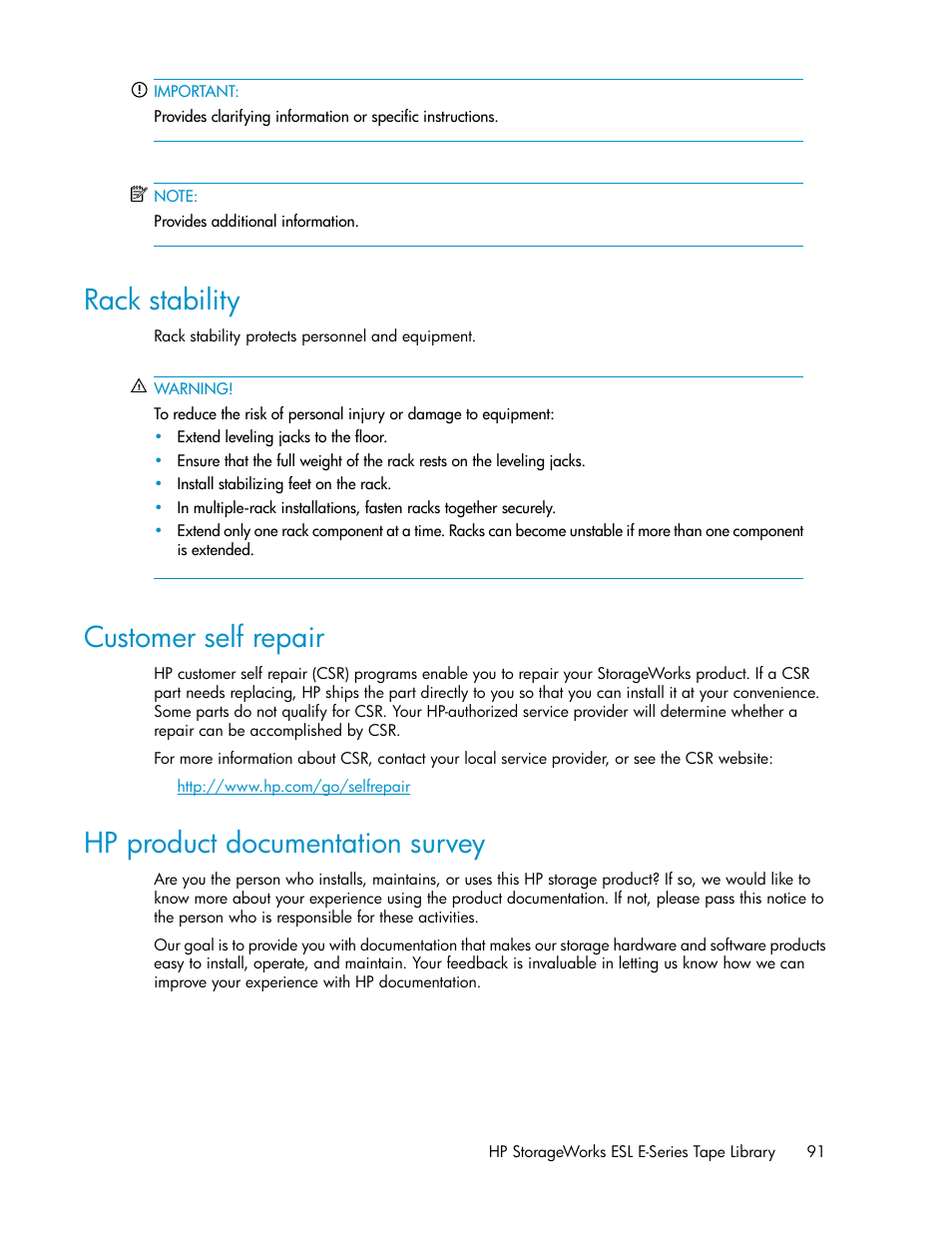 IMPORTANT:
Provides clarifying information or specific instructions.

NOTE:
Provides additional information.

Rack stability

Rack stability protects personnel and equipment.

WARNING!
To reduce the risk of personal injury or damage to equipment:
• Extend leveling jacks to the floor.
• Ensure that the full weight of the rack rests on the leveling jacks.
• Install stabilizing feet on the rack.
• In multiple-rack installations, fasten racks together securely.
• Extend only one rack component at a time. Racks can become unstable if more than one component is extended.

Customer self repair

HP customer self repair (CSR) programs enable you to repair your StorageWorks product. If a CSR part needs replacing, HP ships the part directly to you so that you can install it at your convenience. Some parts do not qualify for CSR. Your HP-authorized service provider will determine whether a repair can be accomplished by CSR.

For more information about CSR, contact your local service provider, or see the CSR website:

http://www.hp.com/go/selfrepair

HP product documentation survey

Are you the person who installs, maintains, or uses this HP storage product? If so, we would like to know more about your experience using the product documentation. If not, please pass this notice to the person who is responsible for these activities.

Our goal is to provide you with documentation that makes our storage hardware and software products easy to install, operate, and maintain. Your feedback is invaluable in letting us know how we can improve your experience with HP documentation.

HP StorageWorks ESL E-Series Tape Library 91